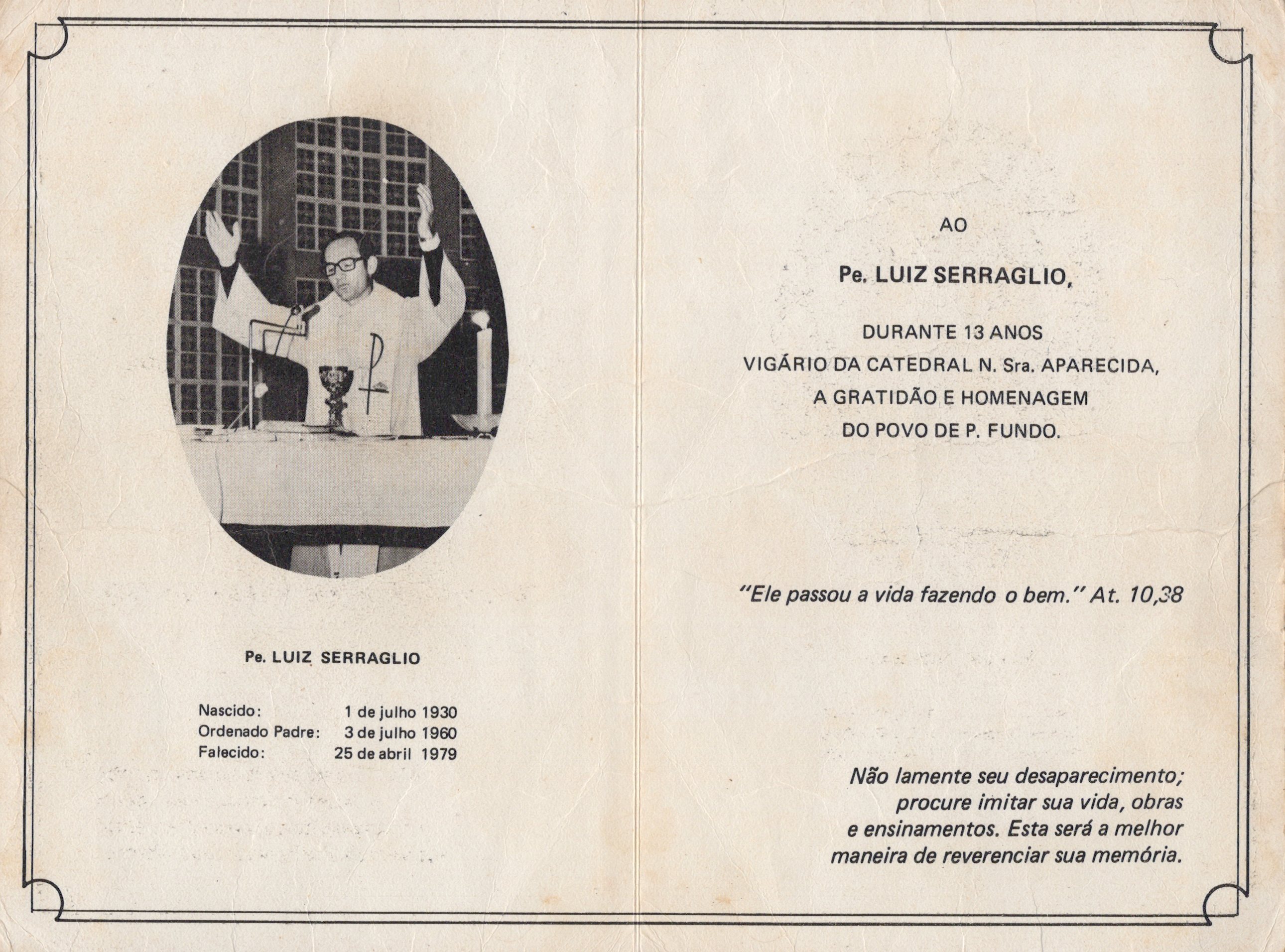 Pe. LUIZ SERRAGLIO

Nascido: 1 de julho 1930
Ordenado Padre: 3 de julho 1960
Falecido: 25 de abril 1979

AO

Pe. LUIZ SERRAGLIO,

DURANTE 13 ANOS
VIGÁRIO DA CATEDRAL N. Sra. APARECIDA,
A GRATIDÃO E HOMENAGEM
DO POVO DE P. FUNDO.

"Ele passou a vida fazendo o bem." At. 10,38

Não lamente seu desaparecimento; procure imitar sua vida, obras e ensinamentos. Esta será a melhor maneira de reverenciar sua memória.